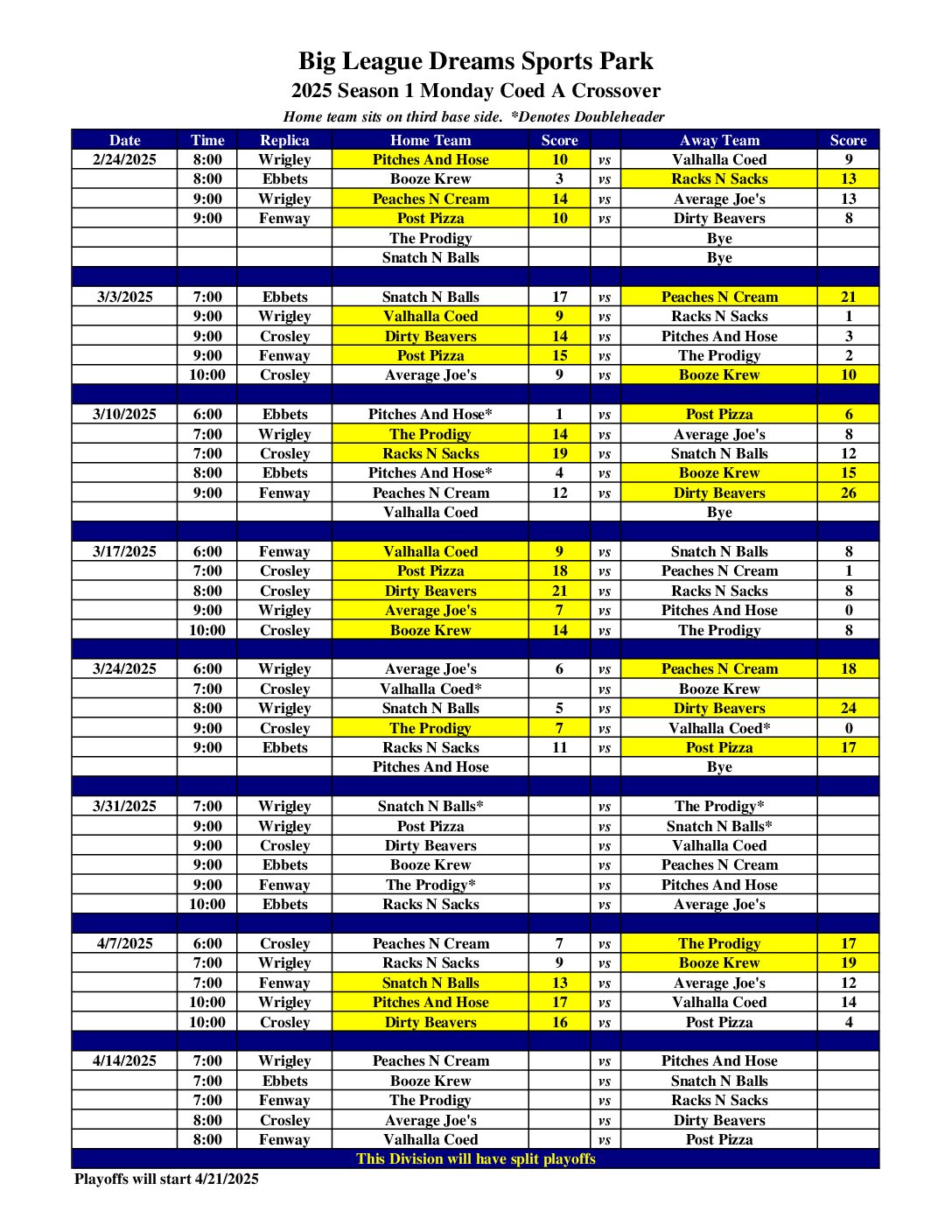 Big League Dreams Sports Park
2025 Season 1 Monday Coed A Crossover
Home team sits on third base side. *Denotes Doubleheader

| Date | Time | Replica | Home Team | Score | | Away Team | Score |
|---|---|---|---|---|---|---|---|
| 2/24/2025 | 8:00 | Wrigley | Pitches And Hose | 10 | vs | Valhalla Coed | 9 |
| | 8:00 | Ebbets | Booze Krew | 3 | vs | Racks N Sacks | 13 |
| | 9:00 | Wrigley | Peaches N Cream | 14 | vs | Average Joe's | 13 |
| | 9:00 | Fenway | Post Pizza | 10 | vs | Dirty Beavers | 8 |
| | | | The Prodigy | | | Bye | |
| | | | Snatch N Balls | | | Bye | |
| | | | | | | | |
| 3/3/2025 | 7:00 | Ebbets | Snatch N Balls | 17 | vs | Peaches N Cream | 21 |
| | 9:00 | Wrigley | Valhalla Coed | 9 | vs | Racks N Sacks | 1 |
| | 9:00 | Crosley | Dirty Beavers | 14 | vs | Pitches And Hose | 3 |
| | 9:00 | Fenway | Post Pizza | 15 | vs | The Prodigy | 2 |
| | 10:00 | Crosley | Average Joe's | 9 | vs | Booze Krew | 10 |
| | | | | | | | |
| 3/10/2025 | 6:00 | Ebbets | Pitches And Hose* | 1 | vs | Post Pizza | 6 |
| | 7:00 | Wrigley | The Prodigy | 14 | vs | Average Joe's | 8 |
| | 7:00 | Crosley | Racks N Sacks | 19 | vs | Snatch N Balls | 12 |
| | 8:00 | Ebbets | Pitches And Hose* | 4 | vs | Booze Krew | 15 |
| | 9:00 | Fenway | Peaches N Cream | 12 | vs | Dirty Beavers | 26 |
| | | | Valhalla Coed | | | Bye | |
| | | | | | | | |
| 3/17/2025 | 6:00 | Fenway | Valhalla Coed | 9 | vs | Snatch N Balls | 8 |
| | 7:00 | Crosley | Post Pizza | 18 | vs | Peaches N Cream | 1 |
| | 8:00 | Crosley | Dirty Beavers | 21 | vs | Racks N Sacks | 8 |
| | 9:00 | Wrigley | Average Joe's | 7 | vs | Pitches And Hose | 0 |
| | 10:00 | Crosley | Booze Krew | 14 | vs | The Prodigy | 8 |
| | | | | | | | |
| 3/24/2025 | 6:00 | Wrigley | Average Joe's | 6 | vs | Peaches N Cream | 18 |
| | 7:00 | Crosley | Valhalla Coed* | | vs | Booze Krew | |
| | 8:00 | Wrigley | Snatch N Balls | 5 | vs | Dirty Beavers | 24 |
| | 9:00 | Crosley | The Prodigy | 7 | vs | Valhalla Coed* | 0 |
| | 9:00 | Ebbets | Racks N Sacks | 11 | vs | Post Pizza | 17 |
| | | | Pitches And Hose | | | Bye | |
| | | | | | | | |
| 3/31/2025 | 7:00 | Wrigley | Snatch N Balls* | | vs | The Prodigy* | |
| | 9:00 | Wrigley | Post Pizza | | vs | Snatch N Balls* | |
| | 9:00 | Crosley | Dirty Beavers | | vs | Valhalla Coed | |
| | 9:00 | Ebbets | Booze Krew | | vs | Peaches N Cream | |
| | 9:00 | Fenway | The Prodigy* | | vs | Pitches And Hose | |
| | 10:00 | Ebbets | Racks N Sacks | | vs | Average Joe's | |
| | | | | | | | |
| 4/7/2025 | 6:00 | Crosley | Peaches N Cream | 7 | vs | The Prodigy | 17 |
| | 7:00 | Wrigley | Racks N Sacks | 9 | vs | Booze Krew | 19 |
| | 7:00 | Fenway | Snatch N Balls | 13 | vs | Average Joe's | 12 |
| | 10:00 | Wrigley | Pitches And Hose | 17 | vs | Valhalla Coed | 14 |
| | 10:00 | Crosley | Dirty Beavers | 16 | vs | Post Pizza | 4 |
| | | | | | | | |
| 4/14/2025 | 7:00 | Wrigley | Peaches N Cream | | vs | Pitches And Hose | |
| | 7:00 | Ebbets | Booze Krew | | vs | Snatch N Balls | |
| | 7:00 | Fenway | The Prodigy | | vs | Racks N Sacks | |
| | 8:00 | Crosley | Average Joe's | | vs | Dirty Beavers | |
| | 8:00 | Fenway | Valhalla Coed | | vs | Post Pizza | |

This Division will have split playoffs

Playoffs will start 4/21/2025